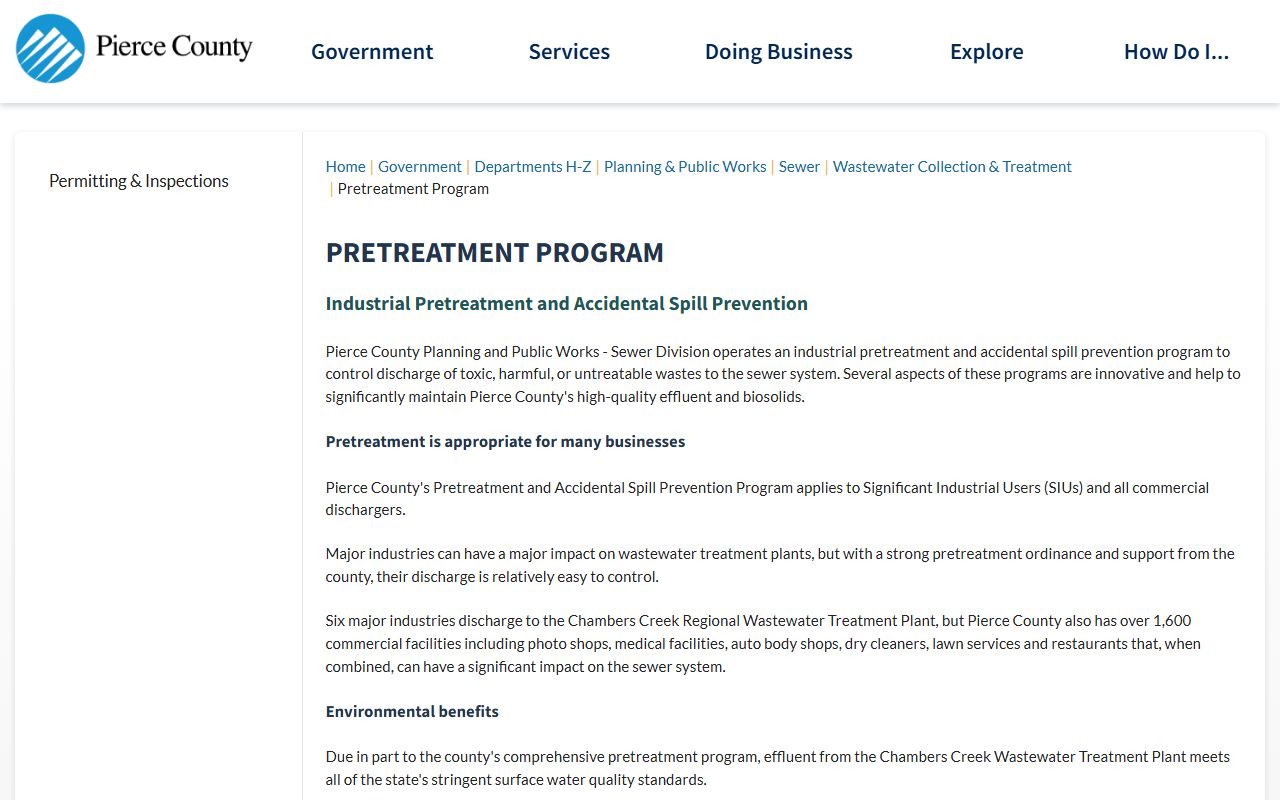 Pierce County

Government Services Doing Business Explore How Do I...

Permitting & Inspections

Home | Government | Departments H-Z | Planning & Public Works | Sewer | Wastewater Collection & Treatment | Pretreatment Program

PRETREATMENT PROGRAM

Industrial Pretreatment and Accidental Spill Prevention

Pierce County Planning and Public Works - Sewer Division operates an industrial pretreatment and accidental spill prevention program to control discharge of toxic, harmful, or untreatable wastes to the sewer system. Several aspects of these programs are innovative and help to significantly maintain Pierce County's high-quality effluent and biosolids.

Pretreatment is appropriate for many businesses

Pierce County's Pretreatment and Accidental Spill Prevention Program applies to Significant Industrial Users (SIUs) and all commercial dischargers.

Major industries can have a major impact on wastewater treatment plants, but with a strong pretreatment ordinance and support from the county, their discharge is relatively easy to control.

Six major industries discharge to the Chambers Creek Regional Wastewater Treatment Plant, but Pierce County also has over 1,600 commercial facilities including photo shops, medical facilities, auto body shops, dry cleaners, lawn services and restaurants that, when combined, can have a significant impact on the sewer system.

Environmental benefits

Due in part to the county's comprehensive pretreatment program, effluent from the Chambers Creek Wastewater Treatment Plant meets all of the state's stringent surface water quality standards.